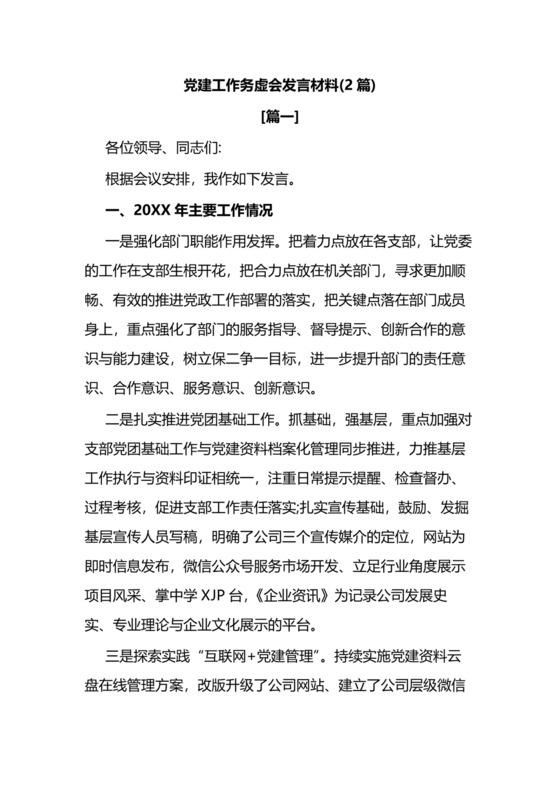 党建工作务虚会发言材料(2 篇)

[篇一]

各位领导、同志们:

根据会议安排，我作如下发言。

一、20XX 年主要工作情况

一是强化部门职能作用发挥。把着力点放在各支部，让党委的工作在支部生根开花，把合力点放在机关部门，寻求更加顺畅、有效的推进党政工作部署的落实，把关键点落在部门成员身上，重点强化了部门的服务指导、督导提示、创新合作的意识与能力建设，树立保二争一目标，进一步提升部门的责任意识、合作意识、服务意识、创新意识。

二是扎实推进党团基础工作。抓基础，强基层，重点加强对支部党团基础工作与党建资料档案化管理同步推进，力推基层工作执行与资料印证相统一，注重日常提示提醒、检查督办、过程考核，促进支部工作责任落实;扎实宣传基础，鼓励、发掘基层宣传人员写稿，明确了公司三个宣传媒介的定位，网站为即时信息发布，微信公众号服务市场开发、立足行业角度展示项目风采、掌中学 XJP 台,《企业资讯》为记录公司发展史实、专业理论与企业文化展示的平台。

三是探索实践“互联网+党建管理”。持续实施党建资料云盘在线管理方案，改版升级了公司网站、建立了公司层级微信